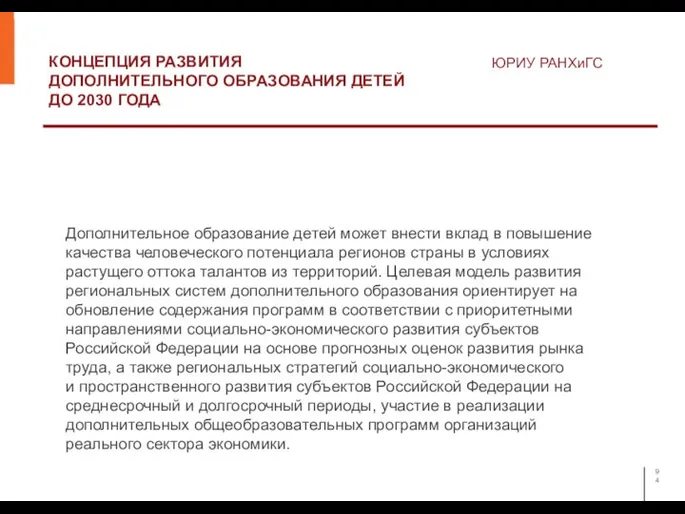 КОНЦЕПЦИЯ РАЗВИТИЯ
ДОПОЛНИТЕЛЬНОГО ОБРАЗОВАНИЯ ДЕТЕЙ
ДО 2030 ГОДА

ЮРИУ РАНХиГС

Дополнительное образование детей может внести вклад в повышение качества человеческого потенциала регионов страны в условиях растущего оттока талантов из территорий. Целевая модель развития региональных систем дополнительного образования ориентирует на обновление содержания программ в соответствии с приоритетными направлениями социально-экономического развития субъектов Российской Федерации на основе прогнозных оценок развития рынка труда, а также региональных стратегий социально-экономического и пространственного развития субъектов Российской Федерации на среднесрочный и долгосрочный периоды, участие в реализации дополнительных общеобразовательных программ организаций реального сектора экономики.

94